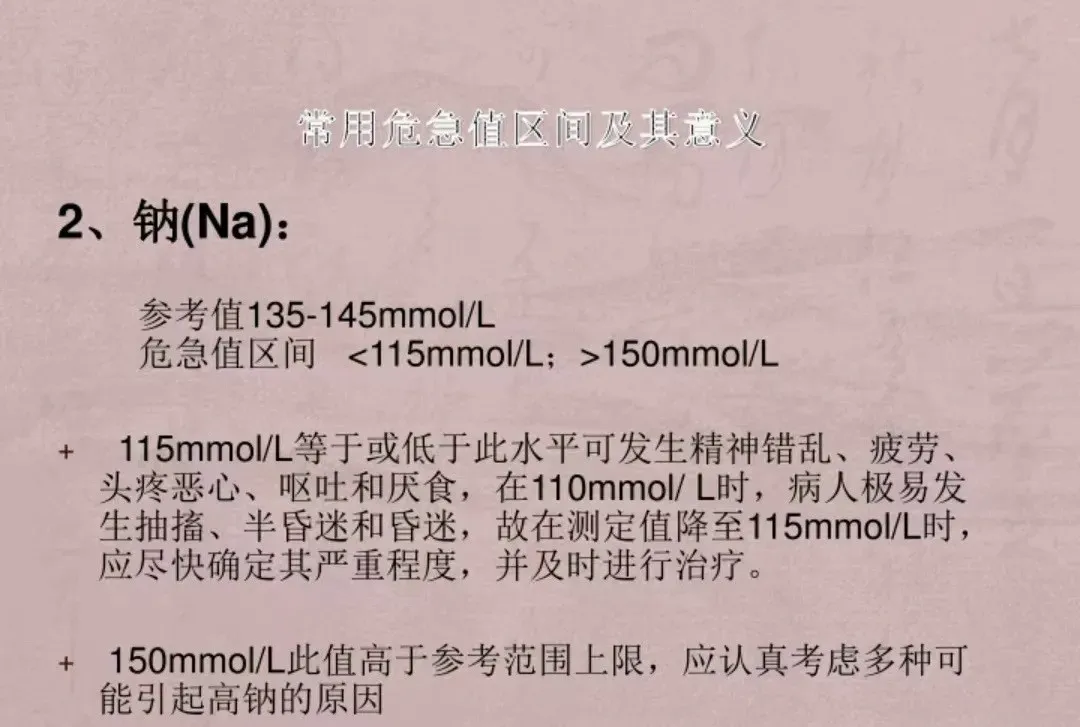 常用危急值区间及其意义

2、钠(Na)：

参考值135-145mmol/L
危急值区间 <115mmol/L；>150mmol/L

+ 115mmol/L等于或低于此水平可发生精神错乱、疲劳、头疼恶心、呕吐和厌食，在110mmol/ L时，病人极易发生抽搐、半昏迷和昏迷，故在测定值降至115mmol/L时，应尽快确定其严重程度，并及时进行治疗。

+ 150mmol/L此值高于参考范围上限，应认真考虑多种可能引起高钠的原因